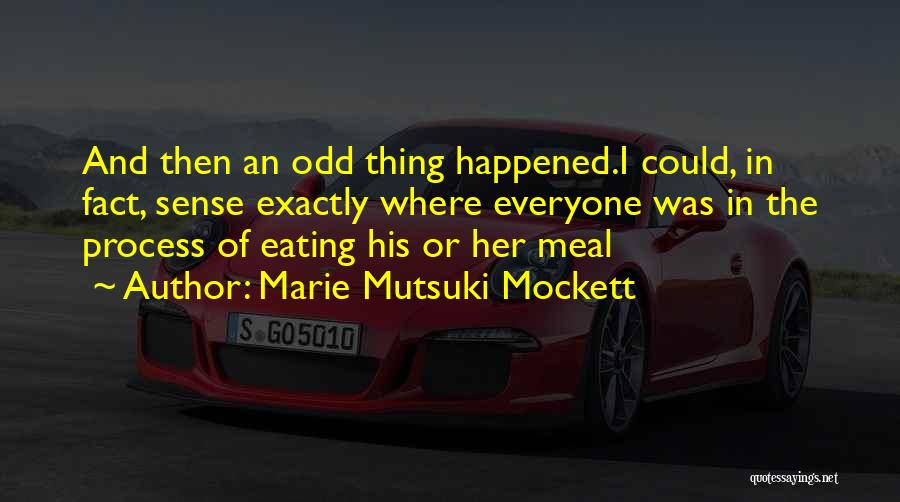 And then an odd thing happened.I could, in fact, sense exactly where everyone was in the process of eating his or her meal

~ Author: Marie Mutsuki Mockett

S GO5010

quotessayings.net